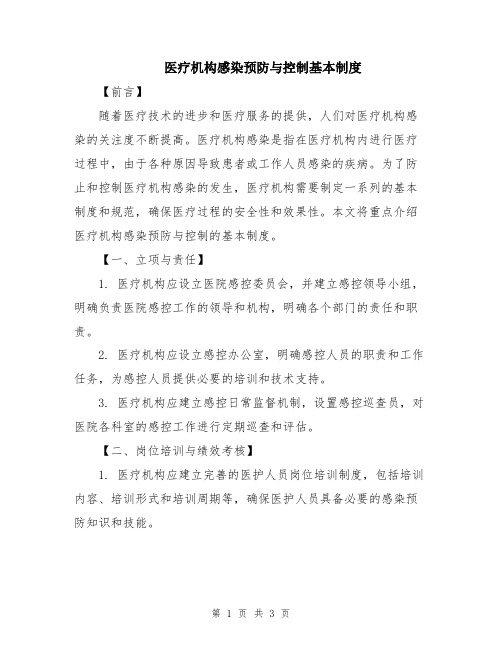 医疗机构感染预防与控制基本制度

【前言】

随着医疗技术的进步和医疗服务的提供，人们对医疗机构感染的关注度不断提高。医疗机构感染是指在医疗机构内进行医疗过程中，由于各种原因导致患者或工作人员感染的疾病。为了防止和控制医疗机构感染的发生，医疗机构需要制定一系列的基本制度和规范，确保医疗过程的安全性和效果性。本文将重点介绍医疗机构感染预防与控制的基本制度。

【一、立项与责任】

1. 医疗机构应设立医院感控委员会，并建立感控领导小组，明确负责医院感控工作的领导和机构，明确各个部门的责任和职责。

2. 医疗机构应设立感控办公室，明确感控人员的职责和工作任务，为感控人员提供必要的培训和技术支持。

3. 医疗机构应建立感控日常监督机制，设置感控巡查员，对医院各科室的感控工作进行定期巡查和评估。

【二、岗位培训与绩效考核】

1. 医疗机构应建立完善的医护人员岗位培训制度，包括培训内容、培训形式和培训周期等，确保医护人员具备必要的感染预防知识和技能。

第 1 页 共 3 页